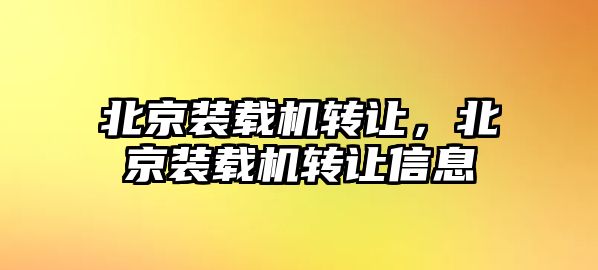 北京装载机转让，北京装载机转让信息